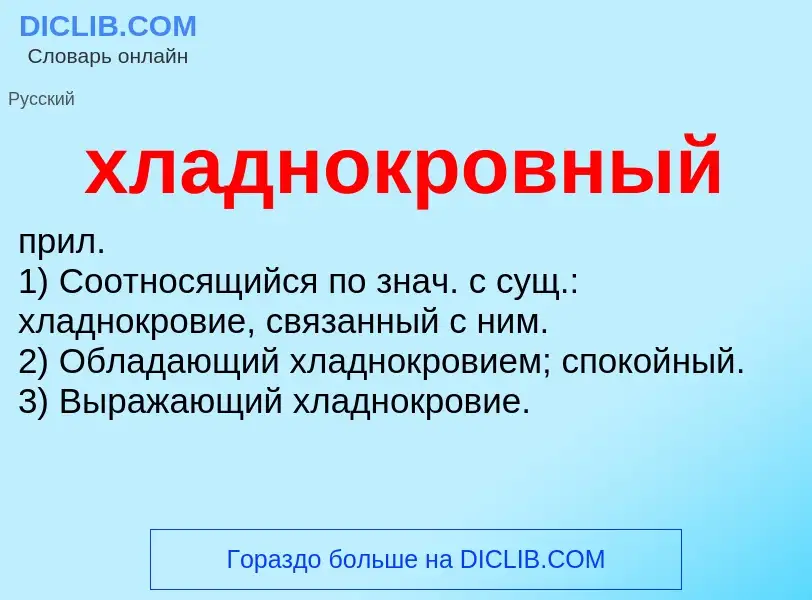 DICLIB.COM
Словарь онлайн

Русский

хладнокровный

прил.
1) Соотносящийся по знач. с сущ.: хладнокровие, связанный с ним.
2) Обладающий хладнокровием; спокойный.
3) Выражающий хладнокровие.

Гораздо больше на DICLIB.COM